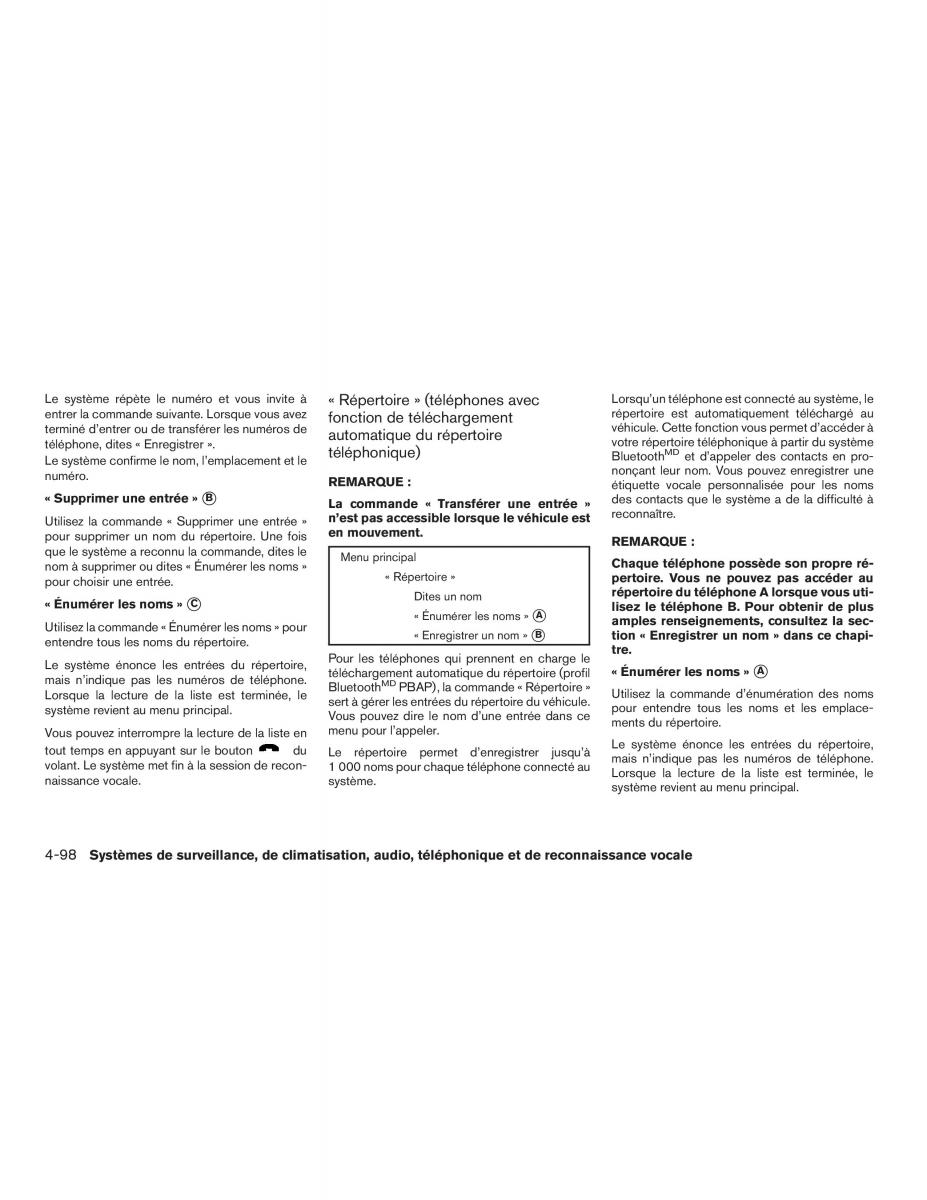 Le système répète le numéro et vous invite à entrer la commande suivante. Lorsque vous avez terminé d'entrer ou de transférer les numéros de téléphone, dites « Enregistrer ».
Le système confirme le nom, l'emplacement et le numéro.

« Supprimer une entrée » Ⓑ

Utilisez la commande « Supprimer une entrée » pour supprimer un nom du répertoire. Une fois que le système a reconnu la commande, dites le nom à supprimer ou dites « Énumérer les noms » pour choisir une entrée.

« Énumérer les noms » Ⓒ

Utilisez la commande « Énumérer les noms » pour entendre tous les noms du répertoire.

Le système énonce les entrées du répertoire, mais n'indique pas les numéros de téléphone. Lorsque la lecture de la liste est terminée, le système revient au menu principal.

Vous pouvez interrompre la lecture de la liste en tout temps en appuyant sur le bouton du volant. Le système met fin à la session de reconnaissance vocale.

« Répertoire » (téléphones avec fonction de téléchargement automatique du répertoire téléphonique)

REMARQUE :

La commande « Transférer une entrée » n'est pas accessible lorsque le véhicule est en mouvement.

Menu principal
« Répertoire »
Dites un nom
« Énumérer les noms » Ⓐ
« Enregistrer un nom » Ⓑ

Pour les téléphones qui prennent en charge le téléchargement automatique du répertoire (profil Bluetooth$^{MD}$ PBAP), la commande « Répertoire » sert à gérer les entrées du répertoire du véhicule. Vous pouvez dire le nom d'une entrée dans ce menu pour l'appeler.

Le répertoire permet d'enregistrer jusqu'à 1 000 noms pour chaque téléphone connecté au système.

Lorsqu'un téléphone est connecté au système, le répertoire est automatiquement téléchargé au véhicule. Cette fonction vous permet d'accéder à votre répertoire téléphonique à partir du système Bluetooth$^{MD}$ et d'appeler des contacts en prononçant leur nom. Vous pouvez enregistrer une étiquette vocale personnalisée pour les noms des contacts que le système a de la difficulté à reconnaître.

REMARQUE :

Chaque téléphone possède son propre répertoire. Vous ne pouvez pas accéder au répertoire du téléphone A lorsque vous utilisez le téléphone B. Pour obtenir de plus amples renseignements, consultez la section « Enregistrer un nom » dans ce chapitre.

« Énumérer les noms » Ⓐ

Utilisez la commande d'énumération des noms pour entendre tous les noms et les emplacements du répertoire.

Le système énonce les entrées du répertoire, mais n'indique pas les numéros de téléphone. Lorsque la lecture de la liste est terminée, le système revient au menu principal.

4-98 Systèmes de surveillance, de climatisation, audio, téléphonique et de reconnaissance vocale